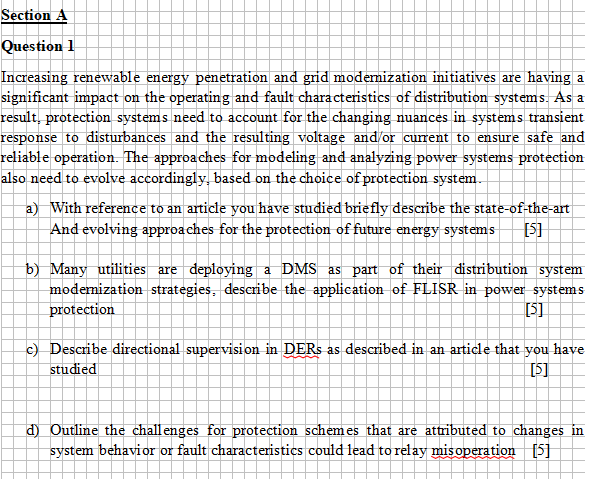 Section A

Question 1

Increasing renewable energy penetration and grid modernization initiatives are having a significant impact on the operating and fault characteristics of distribution systems. As a result, protection systems need to account for the changing nuances in systems transient response to disturbances and the resulting voltage and/or current to ensure safe and reliable operation. The approaches for modeling and analyzing power systems protection also need to evolve accordingly, based on the choice of protection system.

a) With reference to an article you have studied briefly describe the state-of-the-art And evolving approaches for the protection of future energy systems [5]

b) Many utilities are deploying a DMS as part of their distribution system modernization strategies, describe the application of FLISR in power systems protection [5]

c) Describe directional supervision in DERs as described in an article that you have studied [5]

d) Outline the challenges for protection schemes that are attributed to changes in system behavior or fault characteristics could lead to relay misoperation [5]